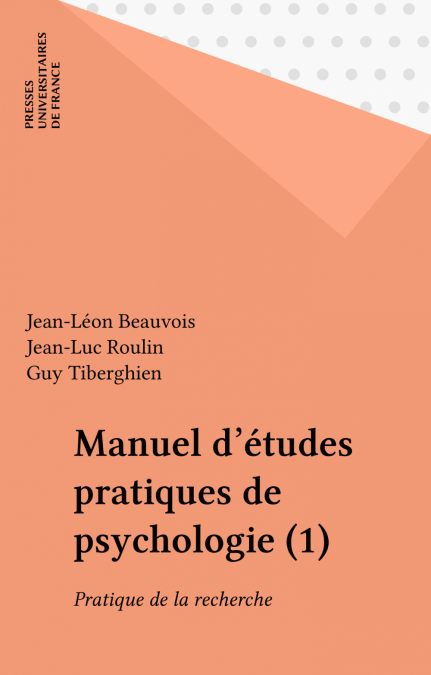 PRESSES
UNIVERSITAIRES
DE FRANCE

Jean-Léon Beauvois
Jean-Luc Roulin
Guy Tiberghien

Manuel d'études pratiques de psychologie (1)

Pratique de la recherche